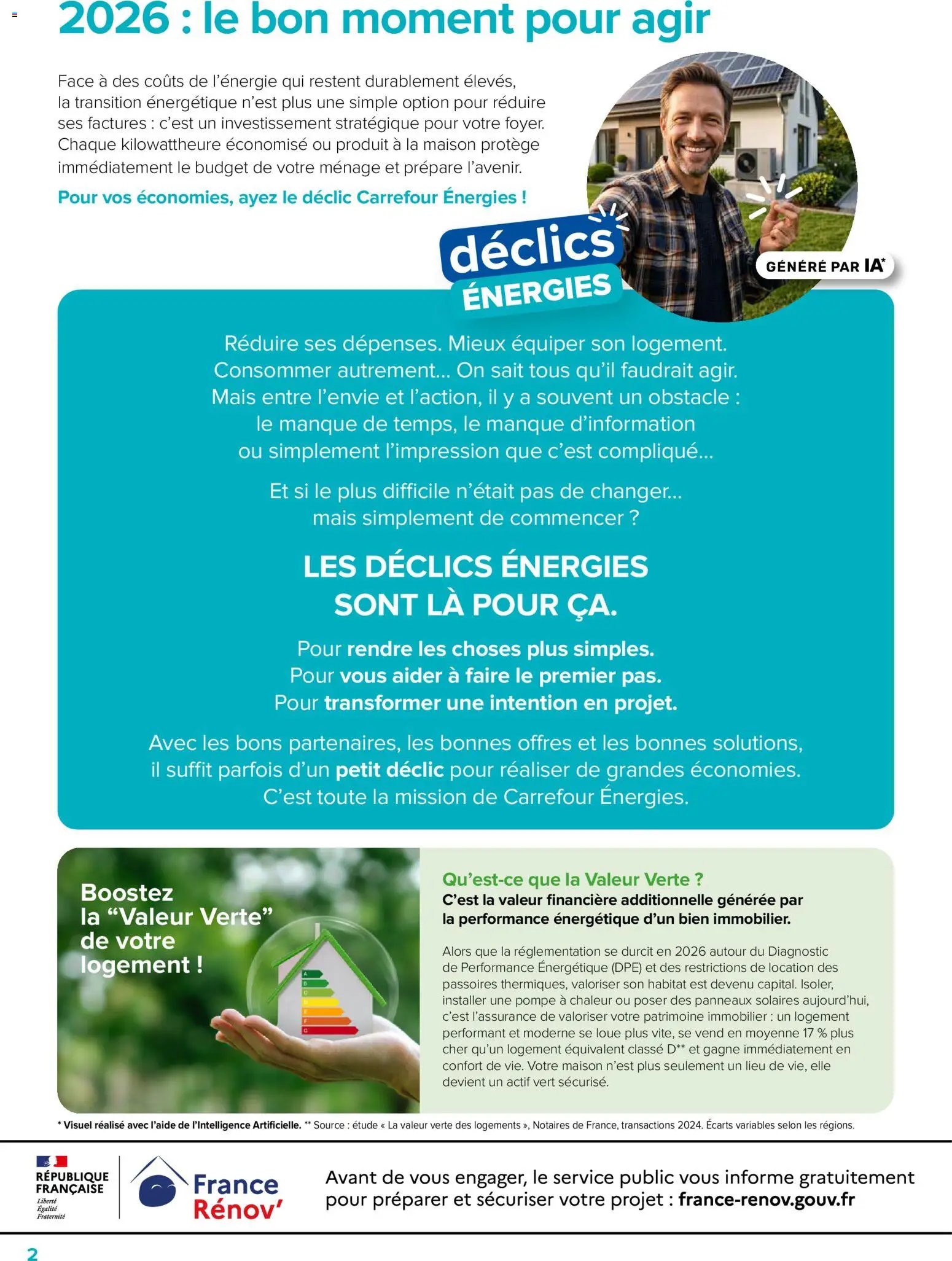 2026 : le bon moment pour agir

Face à des coûts de l'énergie qui restent durablement élevés, la transition énergétique n'est plus une simple option pour réduire ses factures : c'est un investissement stratégique pour votre foyer. Chaque kilowattheure économisé ou produit à la maison protège immédiatement le budget de votre ménage et prépare l'avenir.

Pour vos économies, ayez le déclic Carrefour Énergies !

déclics
ÉNERGIES

GÉNÉRÉ PAR IA*

Réduire ses dépenses. Mieux équiper son logement. Consommer autrement... On sait tous qu'il faudrait agir. Mais entre l'envie et l'action, il y a souvent un obstacle : le manque de temps, le manque d'information ou simplement l'impression que c'est compliqué...

Et si le plus difficile n'était pas de changer... mais simplement de commencer ?

LES DÉCLICS ÉNERGIES
SONT LÀ POUR ÇA.

Pour rendre les choses plus simples.
Pour vous aider à faire le premier pas.
Pour transformer une intention en projet.

Avec les bons partenaires, les bonnes offres et les bonnes solutions, il suffit parfois d'un petit déclic pour réaliser de grandes économies. C'est toute la mission de Carrefour Énergies.

Boostez la "Valeur Verte" de votre logement !

Qu'est-ce que la Valeur Verte ?
C'est la valeur financière additionnelle générée par la performance énergétique d'un bien immobilier.

Alors que la réglementation se durcit en 2026 autour du Diagnostic de Performance Énergétique (DPE) et des restrictions de location des passoires thermiques, valoriser son habitat est devenu capital. Isoler, installer une pompe à chaleur ou poser des panneaux solaires aujourd'hui, c'est l'assurance de valoriser votre patrimoine immobilier : un logement performant et moderne se loue plus vite, se vend en moyenne 17 % plus cher qu'un logement équivalent classé D** et gagne immédiatement en confort de vie. Votre maison n'est plus seulement un lieu de vie, elle devient un actif vert sécurisé.

* Visuel réalisé avec l'aide de l'Intelligence Artificielle. ** Source : étude « La valeur verte des logements », Notaires de France, transactions 2024. Écarts variables selon les régions.

RÉPUBLIQUE FRANÇAISE
Liberté
Égalité
Fraternité

France Rénov'

Avant de vous engager, le service public vous informe gratuitement pour préparer et sécuriser votre projet : france-renov.gouv.fr

2